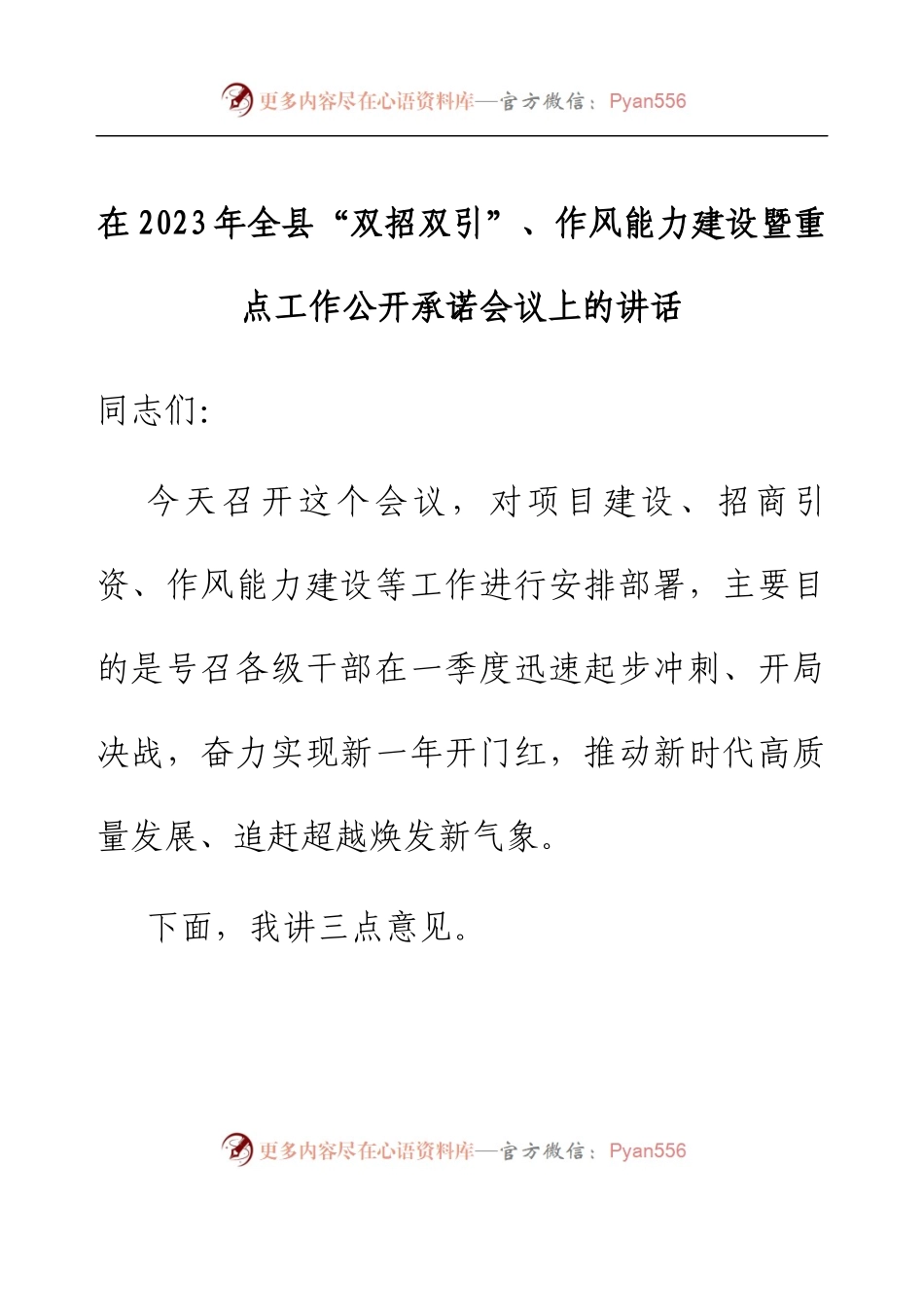 更多内容尽在心语资料库—官方微信：Pyan556

在2023年全县“双招双引”、作风能力建设暨重点工作公开承诺会议上的讲话

同志们:

今天召开这个会议，对项目建设、招商引资、作风能力建设等工作进行安排部署，主要目的是号召各级干部在一季度迅速起步冲刺、开局决战，奋力实现新一年开门红，推动新时代高质量发展、追赶超越焕发新气象。

下面，我讲三点意见。

更多内容尽在心语资料库—官方微信：Pyan556